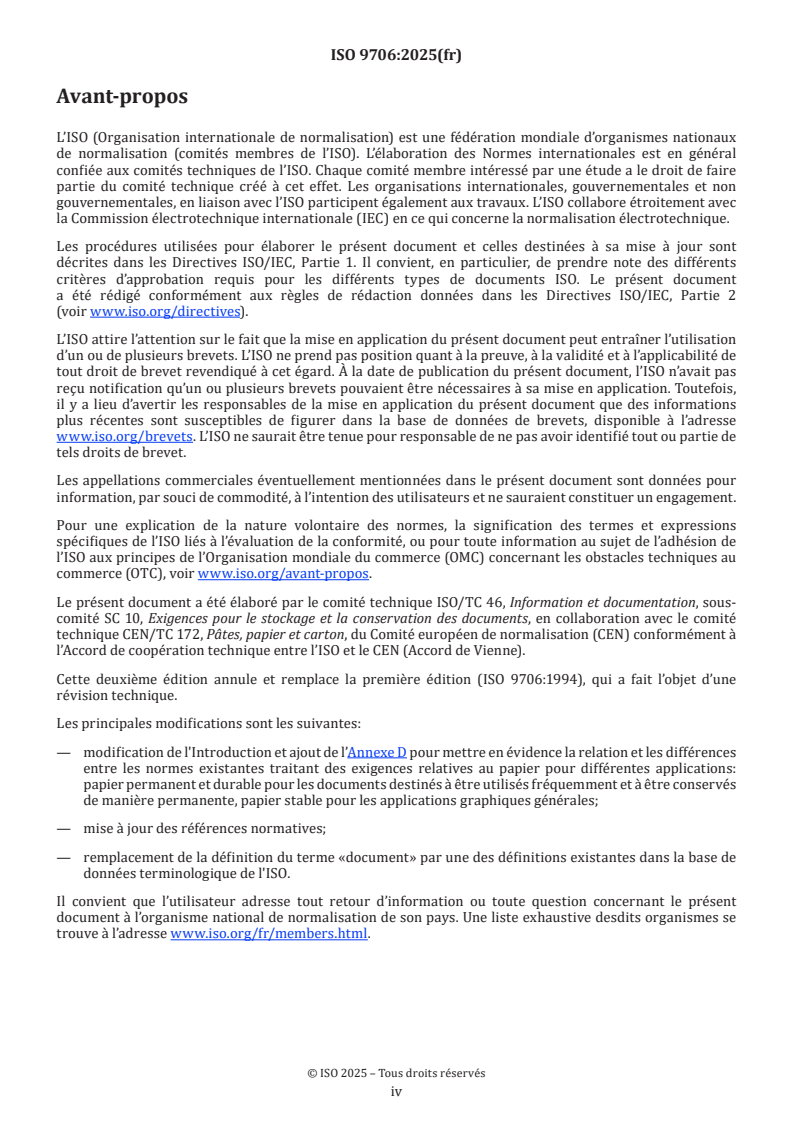 ISO 9706:2025(fr)

Avant-propos

L'ISO (Organisation internationale de normalisation) est une fédération mondiale d'organismes nationaux de normalisation (comités membres de l'ISO). L'élaboration des Normes internationales est en général confiée aux comités techniques de l'ISO. Chaque comité membre intéressé par une étude a le droit de faire partie du comité technique créé à cet effet. Les organisations internationales, gouvernementales et non gouvernementales, en liaison avec l'ISO participent également aux travaux. L'ISO collabore étroitement avec la Commission électrotechnique internationale (IEC) en ce qui concerne la normalisation électrotechnique.

Les procédures utilisées pour élaborer le présent document et celles destinées à sa mise à jour sont décrites dans les Directives ISO/IEC, Partie 1. Il convient, en particulier, de prendre note des différents critères d'approbation requis pour les différents types de documents ISO. Le présent document a été rédigé conformément aux règles de rédaction données dans les Directives ISO/IEC, Partie 2 (voir www.iso.org/directives).

L'ISO attire l'attention sur le fait que la mise en application du présent document peut entraîner l'utilisation d'un ou de plusieurs brevets. L'ISO ne prend pas position quant à la preuve, à la validité et à l'applicabilité de tout droit de brevet revendiqué à cet égard. À la date de publication du présent document, l'ISO n'avait pas reçu notification qu'un ou plusieurs brevets pouvaient être nécessaires à sa mise en application. Toutefois, il y a lieu d'avertir les responsables de la mise en application du présent document que des informations plus récentes sont susceptibles de figurer dans la base de données de brevets, disponible à l'adresse www.iso.org/brevets. L'ISO ne saurait être tenue pour responsable de ne pas avoir identifié tout ou partie de tels droits de brevet.

Les appellations commerciales éventuellement mentionnées dans le présent document sont données pour information, par souci de commodité, à l'intention des utilisateurs et ne sauraient constituer un engagement.

Pour une explication de la nature volontaire des normes, la signification des termes et expressions spécifiques de l'ISO liés à l'évaluation de la conformité, ou pour toute information au sujet de l'adhésion de l'ISO aux principes de l'Organisation mondiale du commerce (OMC) concernant les obstacles techniques au commerce (OTC), voir www.iso.org/avant-propos.

Le présent document a été élaboré par le comité technique ISO/TC 46, Information et documentation, sous-comité SC 10, Exigences pour le stockage et la conservation des documents, en collaboration avec le comité technique CEN/TC 172, Pâtes, papier et carton, du Comité européen de normalisation (CEN) conformément à l'Accord de coopération technique entre l'ISO et le CEN (Accord de Vienne).

Cette deuxième édition annule et remplace la première édition (ISO 9706:1994), qui a fait l'objet d'une révision technique.

Les principales modifications sont les suivantes:

— modification de l'Introduction et ajout de l'Annexe D pour mettre en évidence la relation et les différences entre les normes existantes traitant des exigences relatives au papier pour différentes applications: papier permanent et durable pour les documents destinés à être utilisés fréquemment et à être conservés de manière permanente, papier stable pour les applications graphiques générales;

— mise à jour des références normatives;

— remplacement de la définition du terme «document» par une des définitions existantes dans la base de données terminologique de l'ISO.

Il convient que l'utilisateur adresse tout retour d'information ou toute question concernant le présent document à l'organisme national de normalisation de son pays. Une liste exhaustive desdits organismes se trouve à l'adresse www.iso.org/fr/members.html.

© ISO 2025 – Tous droits réservés
iv